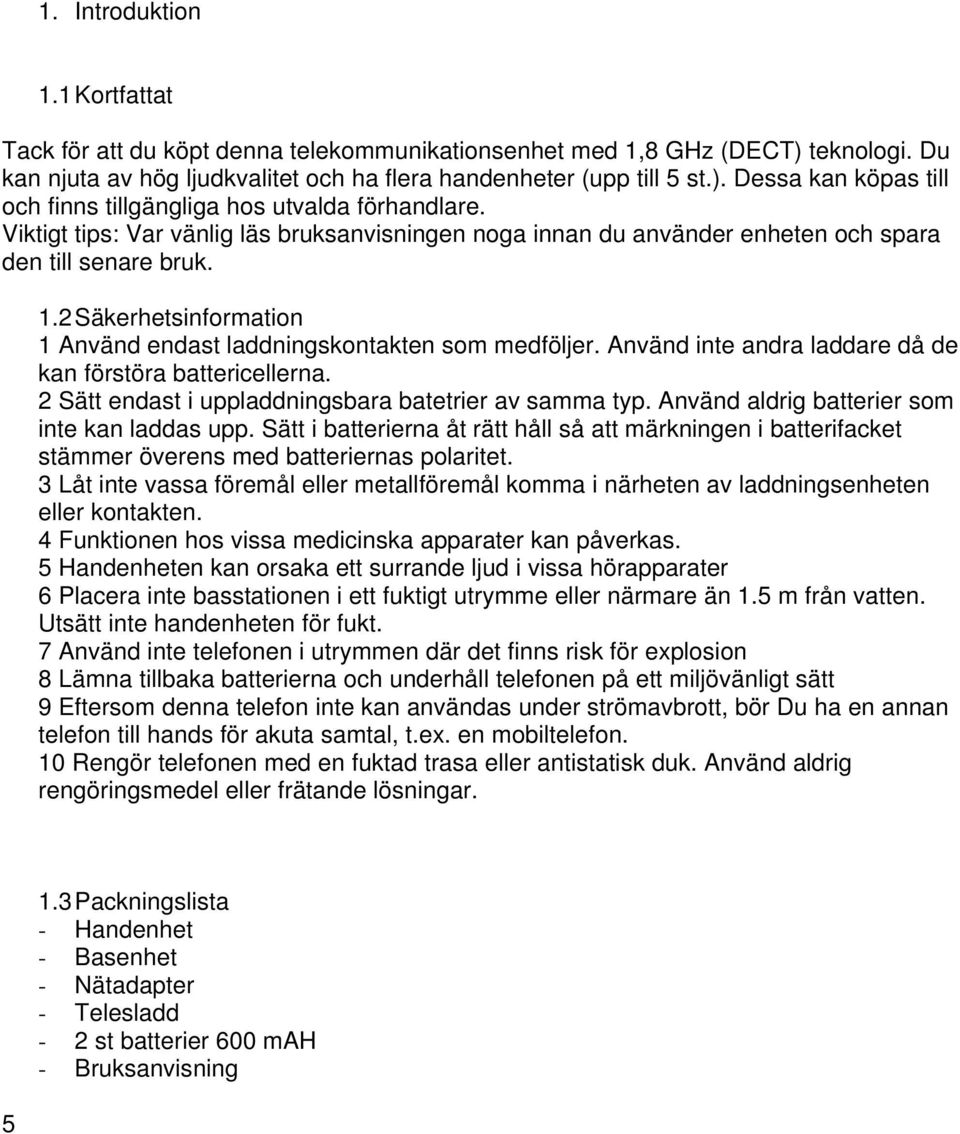 1. Introduktion

1.1 Kortfattat

Tack för att du köpt denna telekommunikationsenhet med 1,8 GHz (DECT) teknologi. Du kan njuta av hög ljudkvalitet och ha flera handenheter (upp till 5 st.). Dessa kan köpas till och finns tillgängliga hos utvalda förhandlare.
Viktigt tips: Var vänlig läs bruksanvisningen noga innan du använder enheten och spara den till senare bruk.

1.2 Säkerhetsinformation
1 Använd endast laddningskontakten som medföljer. Använd inte andra laddare då de kan förstöra battericellerna.
2 Sätt endast i uppladdningsbara batetrier av samma typ. Använd aldrig batterier som inte kan laddas upp. Sätt i batterierna åt rätt håll så att märkningen i batterifacket stämmer överens med batteriernas polaritet.
3 Låt inte vassa föremål eller metallföremål komma i närheten av laddningsenheten eller kontakten.
4 Funktionen hos vissa medicinska apparater kan påverkas.
5 Handenheten kan orsaka ett surrande ljud i vissa hörapparater
6 Placera inte basstationen i ett fuktigt utrymme eller närmare än 1.5 m från vatten. Utsätt inte handenheten för fukt.
7 Använd inte telefonen i utrymmen där det finns risk för explosion
8 Lämna tillbaka batterierna och underhåll telefonen på ett miljövänligt sätt
9 Eftersom denna telefon inte kan användas under strömavbrott, bör Du ha en annan telefon till hands för akuta samtal, t.ex. en mobiltelefon.
10 Rengör telefonen med en fuktad trasa eller antistatisk duk. Använd aldrig rengöringsmedel eller frätande lösningar.

1.3 Packningslista
- Handenhet
- Basenhet
- Nätadapter
- Telesladd
- 2 st batterier 600 mAH
- Bruksanvisning

5